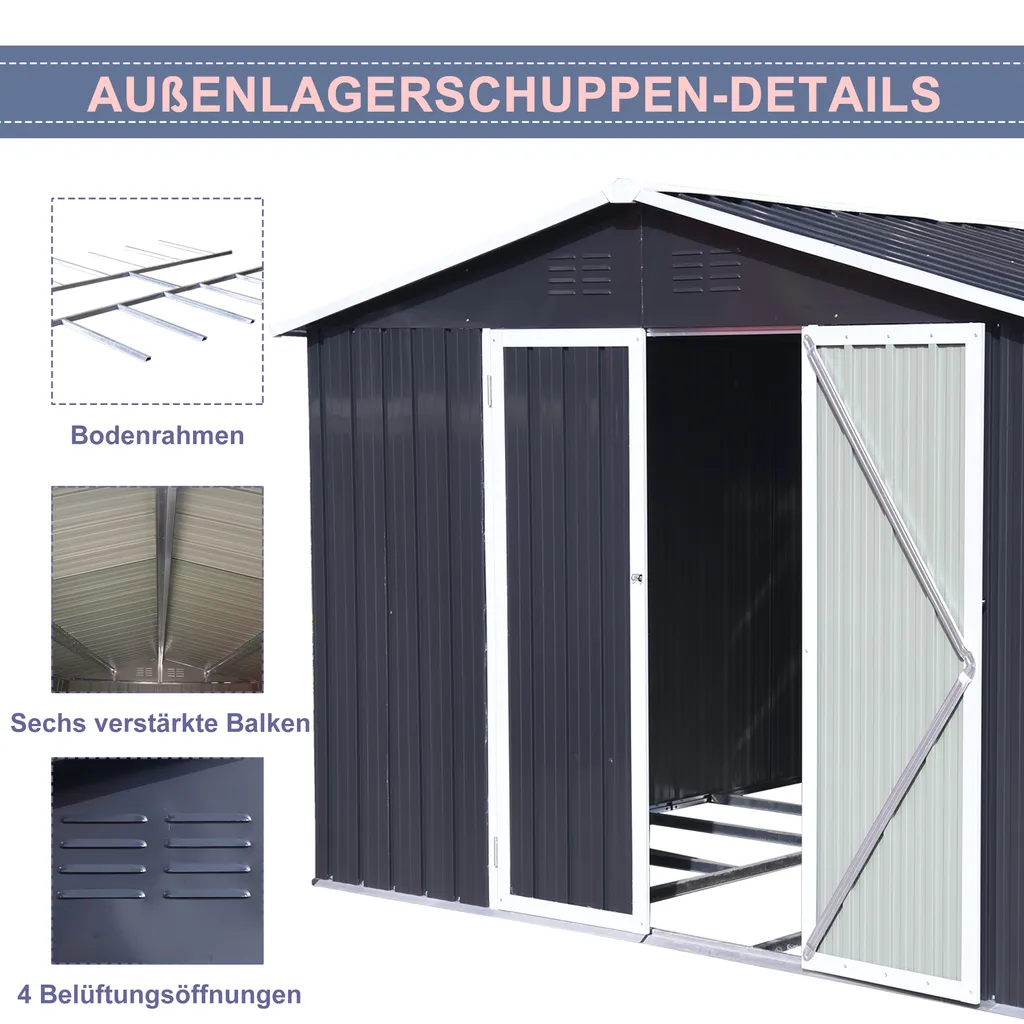 AUßENLAGERSCHUPPEN-DETAILS

Bodenrahmen

Sechs verstärkte Balken

4 Belüftungsöffnungen